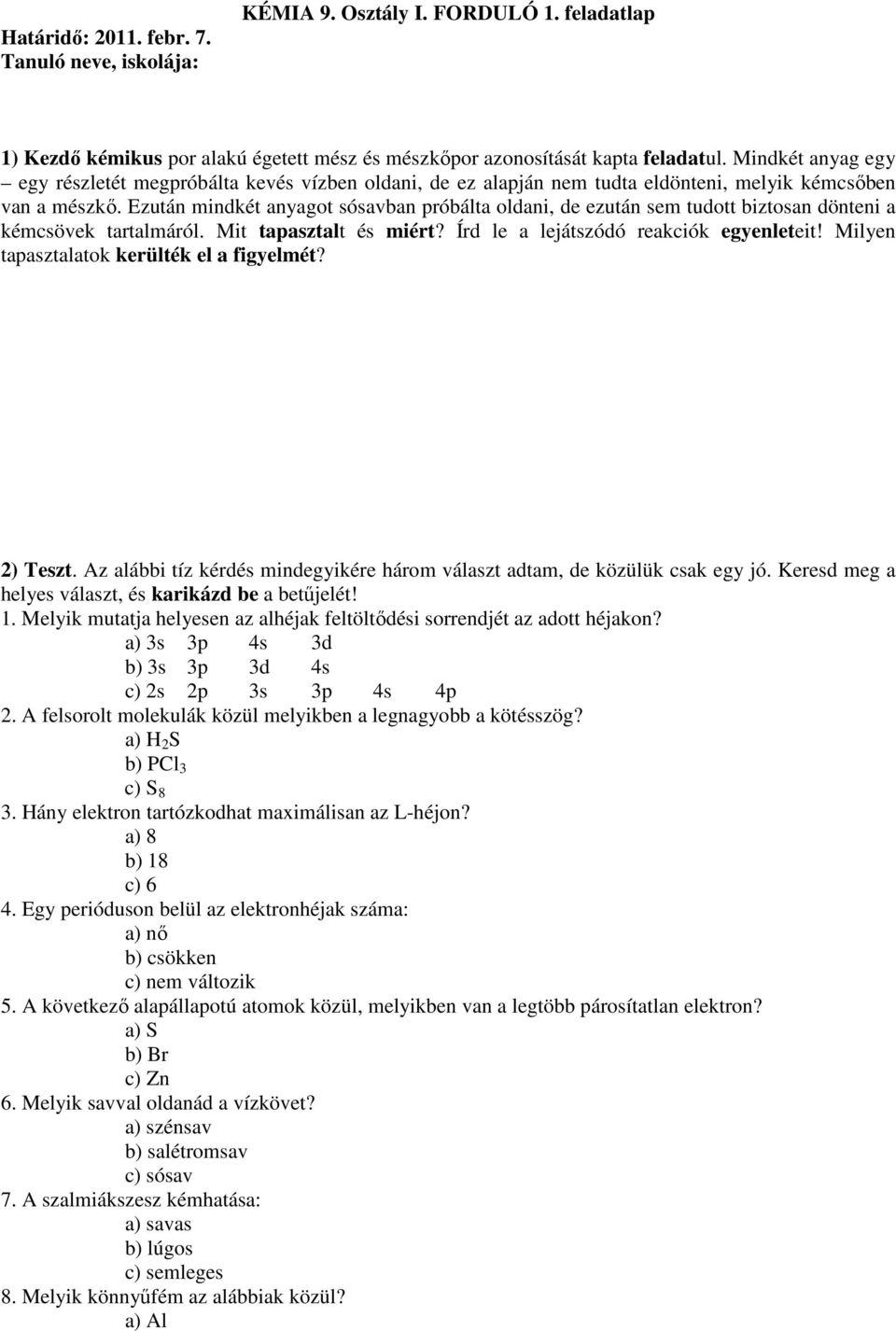 KÉMIA 9. Osztály I. FORDULÓ 1. feladatlap
Határidő: 2011. febr. 7.
Tanuló neve, iskolája:

1) Kezdő kémikus por alakú égetett mész és mészkőpor azonosítását kapta feladatul. Mindkét anyag egy – egy részletét megpróbálta kevés vízben oldani, de ez alapján nem tudta eldönteni, melyik kémcsőben van a mészkő. Ezután mindkét anyagot sósavban próbálta oldani, de ezután sem tudott biztosan dönteni a kémcsövek tartalmáról. Mit tapasztalt és miért? Írd le a lejátszódó reakciók egyenleteit! Milyen tapasztalatok kerülték el a figyelmét?

2) Teszt. Az alábbi tíz kérdés mindegyikére három választ adtam, de közülük csak egy jó. Keresd meg a helyes választ, és karikázd be a betűjelét!
1. Melyik mutatja helyesen az alhéjak feltöltődési sorrendjét az adott héjakon?
a) 3s 3p 4s 3d
b) 3s 3p 3d 4s
c) 2s 2p 3s 3p 4s 4p
2. A felsorolt molekulák közül melyikben a legnagyobb a kötésszög?
a) $H_2S$
b) $PCl_3$
c) $S_8$
3. Hány elektron tartózkodhat maximálisan az L-héjon?
a) 8
b) 18
c) 6
4. Egy perióduson belül az elektronhéjak száma:
a) nő
b) csökken
c) nem változik
5. A következő alapállapotú atomok közül, melyikben van a legtöbb párosítatlan elektron?
a) S
b) Br
c) Zn
6. Melyik savval oldanád a vízkövet?
a) szénsav
b) salétromsav
c) sósav
7. A szalmiákszesz kémhatása:
a) savas
b) lúgos
c) semleges
8. Melyik könnyűfém az alábbiak közül?
a) Al